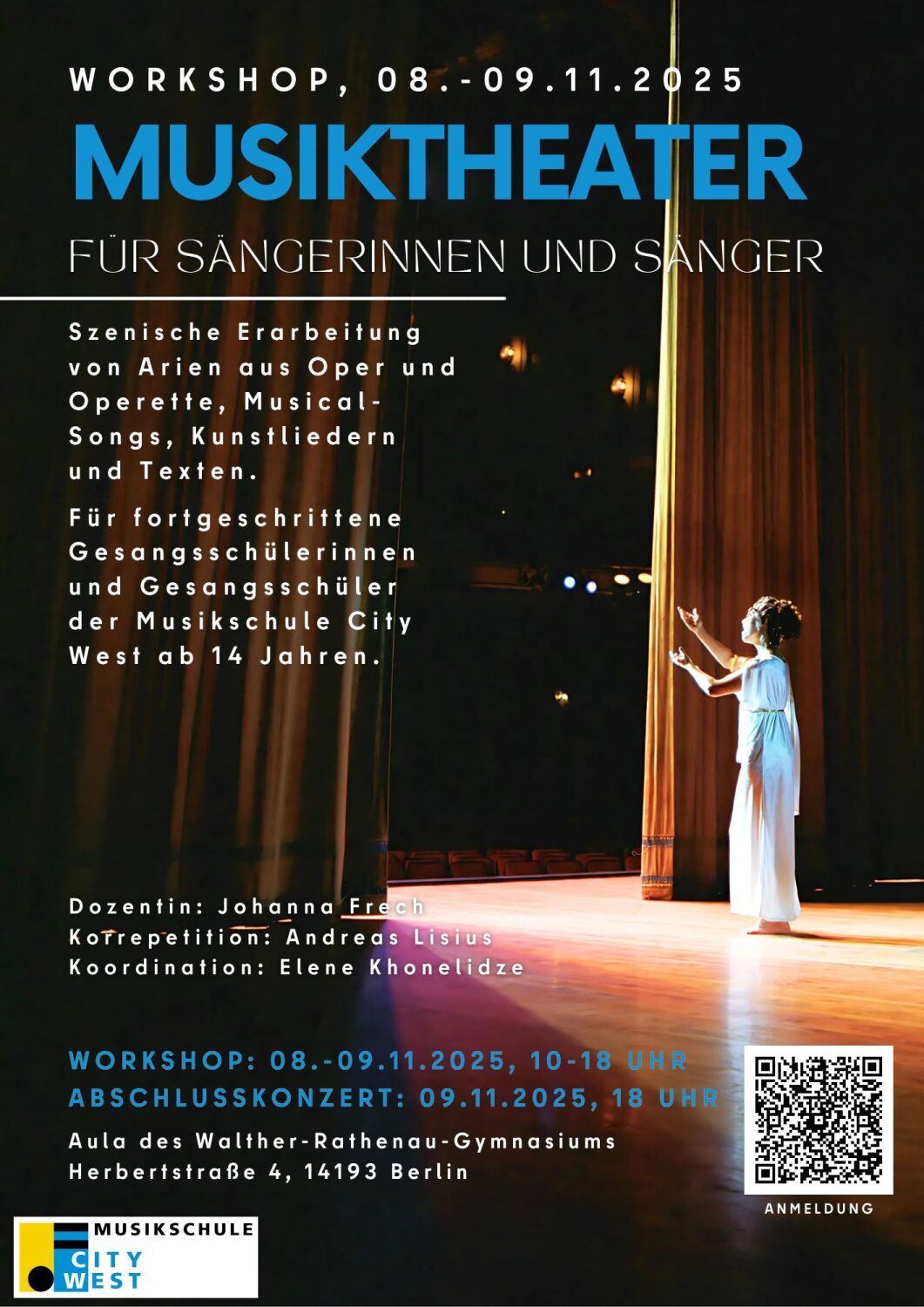 WORKSHOP, 08.-09.11.2025

MUSIKTHEATER

FÜR SÄNGERINNEN UND SÄNGER

Szenische Erarbeitung von Arien aus Oper und Operette, Musical-Songs, Kunstliedern und Texten.

Für fortgeschrittene Gesangsschülerinnen und Gesangsschüler der Musikschule City West ab 14 Jahren.

Dozentin: Johanna Frech
Korrepetition: Andreas Lisius
Koordination: Elene Khonelidze

WORKSHOP: 08.-09.11.2025, 10-18 UHR
ABSCHLUSSKONZERT: 09.11.2025, 18 UHR

Aula des Walther-Rathenau-Gymnasiums
Herbertstraße 4, 14193 Berlin

ANMELDUNG

MUSIKSCHULE CITY WEST